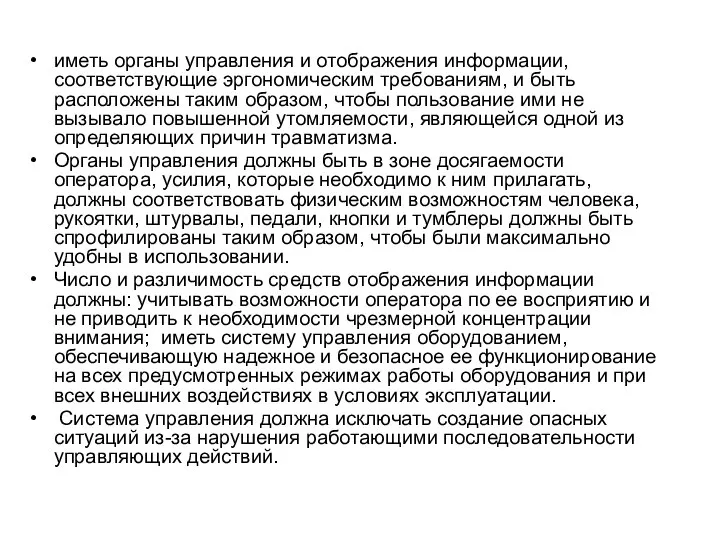 • иметь органы управления и отображения информации, соответствующие эргономическим требованиям, и быть расположены таким образом, чтобы пользование ими не вызывало повышенной утомляемости, являющейся одной из определяющих причин травматизма.
• Органы управления должны быть в зоне досягаемости оператора, усилия, которые необходимо к ним прилагать, должны соответствовать физическим возможностям человека, рукоятки, штурвалы, педали, кнопки и тумблеры должны быть спрофилированы таким образом, чтобы были максимально удобны в использовании.
• Число и различимость средств отображения информации должны: учитывать возможности оператора по ее восприятию и не приводить к необходимости чрезмерной концентрации внимания; иметь систему управления оборудованием, обеспечивающую надежное и безопасное ее функционирование на всех предусмотренных режимах работы оборудования и при всех внешних воздействиях в условиях эксплуатации.
• Система управления должна исключать создание опасных ситуаций из-за нарушения работающими последовательности управляющих действий.